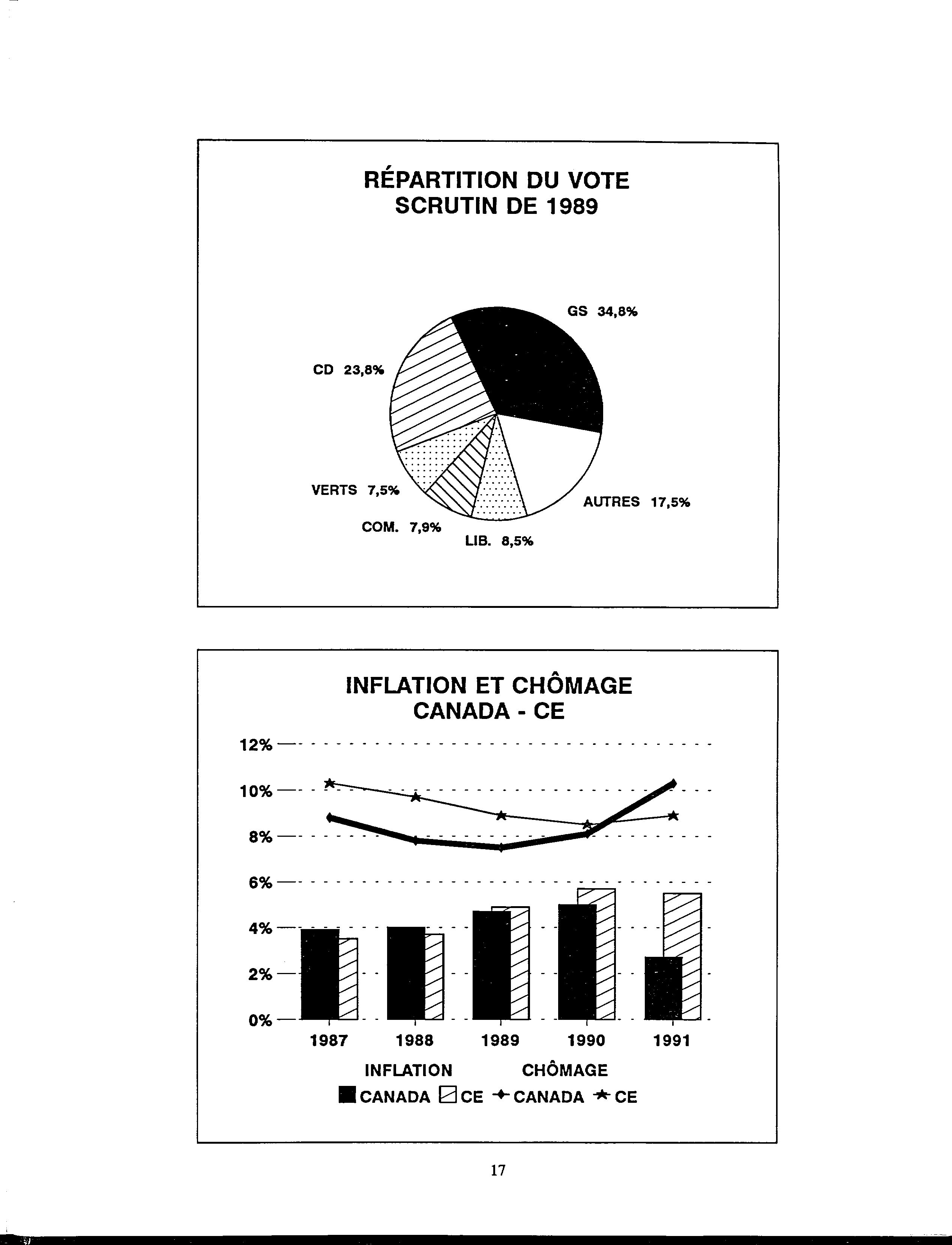 RÉPARTITION DU VOTE
SCRUTIN DE 1989

GS 34,8%

CD 23,8%

VERTS 7,5%

COM. 7,9%

LIB. 8,5%

AUTRES 17,5%

INFLATION ET CHÔMAGE
CANADA - CE

12%
10%
8%
6%
4%
2%
0%

1987 1988 1989 1990 1991

INFLATION CHÔMAGE
CANADA CE CANADA CE

17